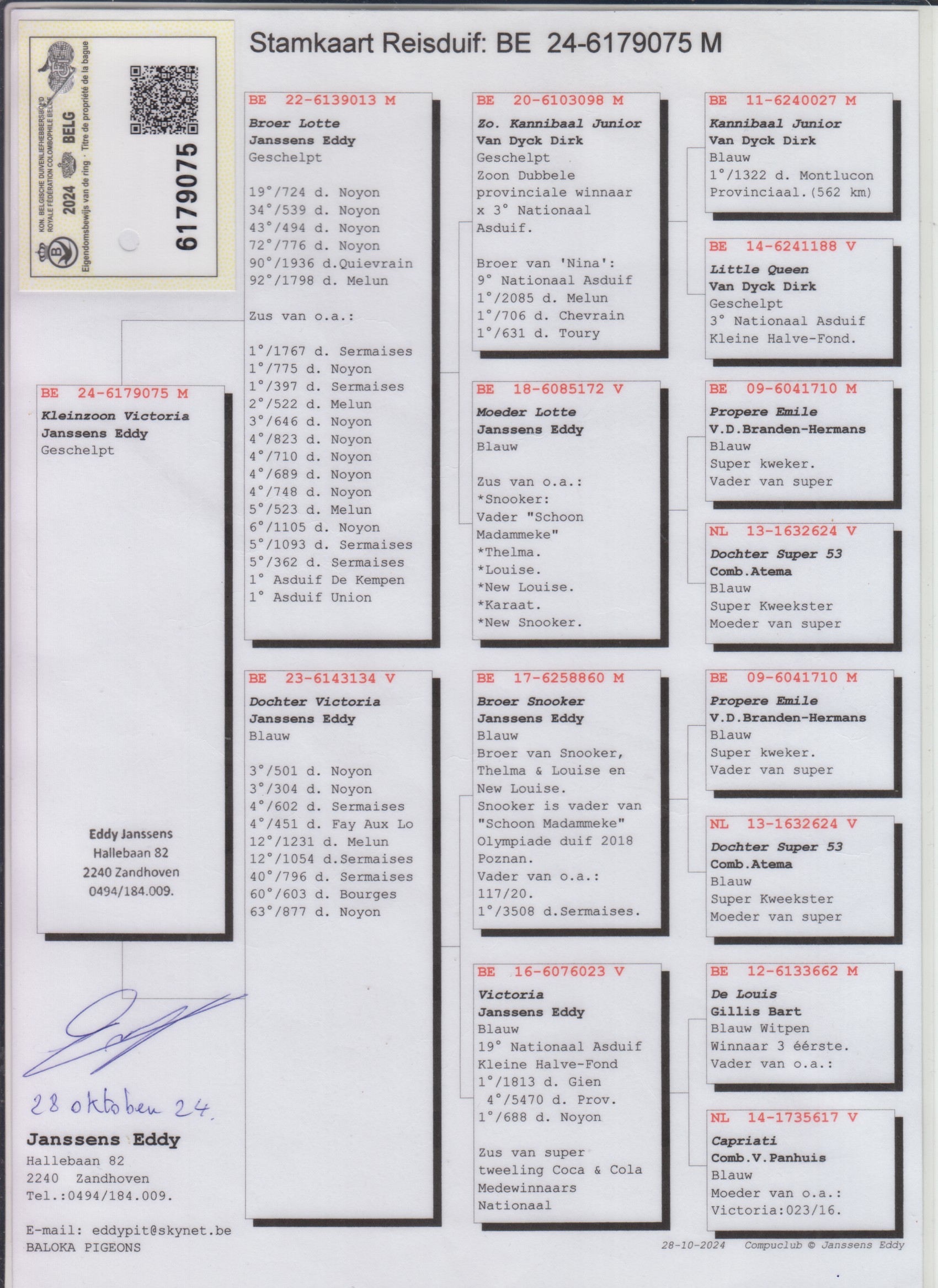 KON. BELGISCHE DUIVENLIEFHEBBERSBOND
ROYALE FÉDÉRATION COLOMBOPHILE BELGE
2024 BELG
Eigendomsbewijs van de ring · Titre de propriété de la bague
6179075

Stamkaart Reisduif: BE 24-6179075 M

BE 24-6179075 M
Kleinzoon Victoria
Janssens Eddy
Geschelpt

Eddy Janssens
Hallebaan 82
2240 Zandhoven
0494/184.009.

28 oktober 24.

Janssens Eddy
Hallebaan 82
2240 Zandhoven
Tel.:0494/184.009.

E-mail: eddypit@skynet.be
BALOKA PIGEONS

BE 22-6139013 M
Broer Lotte
Janssens Eddy
Geschelpt

19°/724 d. Noyon
34°/539 d. Noyon
43°/494 d. Noyon
72°/776 d. Noyon
90°/1936 d.Quievrain
92°/1798 d. Melun

Zus van o.a.:

1°/1767 d. Sermaises
1°/775 d. Noyon
1°/397 d. Sermaises
2°/522 d. Melun
3°/646 d. Noyon
4°/823 d. Noyon
4°/710 d. Noyon
4°/689 d. Noyon
4°/748 d. Noyon
5°/523 d. Melun
6°/1105 d. Noyon
5°/1093 d. Sermaises
5°/362 d. Sermaises
1° Asduif De Kempen
1° Asduif Union

BE 23-6143134 V
Dochter Victoria
Janssens Eddy
Blauw

3°/501 d. Noyon
3°/304 d. Noyon
4°/602 d. Sermaises
4°/451 d. Fay Aux Lo
12°/1231 d. Melun
12°/1054 d.Sermaises
40°/796 d. Sermaises
60°/603 d. Bourges
63°/877 d. Noyon

BE 20-6103098 M
Zo. Kannibaal Junior
Van Dyck Dirk
Geschelpt
Zoon Dubbele provinciale winnaar x 3° Nationaal Asduif.

Broer van 'Nina':
9° Nationaal Asduif
1°/2085 d. Melun
1°/706 d. Chevrain
1°/631 d. Toury

BE 18-6085172 V
Moeder Lotte
Janssens Eddy
Blauw

Zus van o.a.:
*Snooker:
Vader "Schoon Madammeke"
*Thelma.
*Louise.
*New Louise.
*Karaat.
*New Snooker.

BE 17-6258860 M
Broer Snooker
Janssens Eddy
Blauw
Broer van Snooker, Thelma & Louise en New Louise.
Snooker is vader van "Schoon Madammeke"
Olympiade duif 2018 Poznan.
Vader van o.a.:
117/20.
1°/3508 d.Sermaises.

BE 16-6076023 V
Victoria
Janssens Eddy
Blauw
19° Nationaal Asduif
Kleine Halve-Fond
1°/1813 d. Gien
4°/5470 d. Prov.
1°/688 d. Noyon

Zus van super tweeling Coca & Cola
Medewinnaars
Nationaal

BE 11-6240027 M
Kannibaal Junior
Van Dyck Dirk
Blauw
1°/1322 d. Montlucon
Provinciaal.(562 km)

BE 14-6241188 V
Little Queen
Van Dyck Dirk
Geschelpt
3° Nationaal Asduif
Kleine Halve-Fond.

BE 09-6041710 M
Propere Emile
V.D.Branden-Hermans
Blauw
Super kweker.
Vader van super

NL 13-1632624 V
Dochter Super 53
Comb.Atema
Blauw
Super Kweekster
Moeder van super

BE 09-6041710 M
Propere Emile
V.D.Branden-Hermans
Blauw
Super kweker.
Vader van super

NL 13-1632624 V
Dochter Super 53
Comb.Atema
Blauw
Super Kweekster
Moeder van super

BE 12-6133662 M
De Louis
Gillis Bart
Blauw Witpen
Winnaar 3 éérste.
Vader van o.a.:

NL 14-1735617 V
Capriati
Comb.V.Panhuis
Blauw
Moeder van o.a.:
Victoria:023/16.

28-10-2024 Compuclub © Janssens Eddy